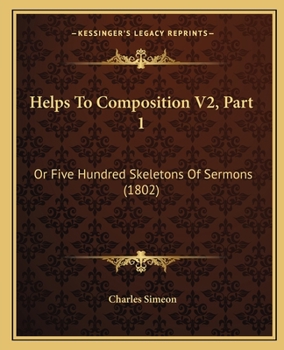 —KESSINGER'S LEGACY REPRINTS—

Helps To Composition V2, Part 1

Or Five Hundred Skeletons Of Sermons (1802)

Charles Simeon